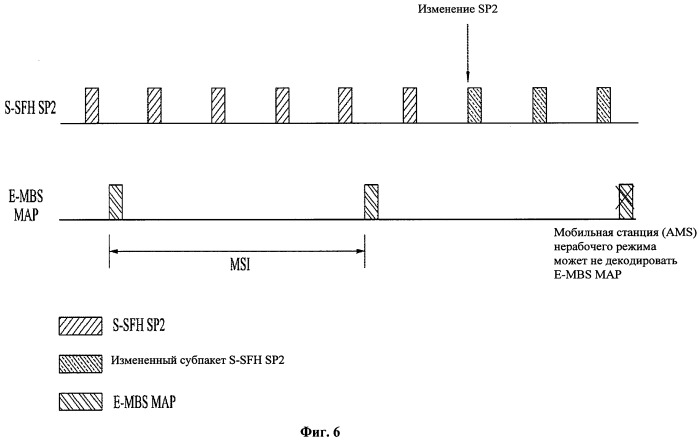 Изменение SP2

S-SFH SP2

E-MBS MAP

Мобильная станция (AMS) нерабочего режима может не декодировать E-MBS MAP

MSI

S-SFH SP2

Измененный субпакет S-SFH SP2

E-MBS MAP

Фиг. 6